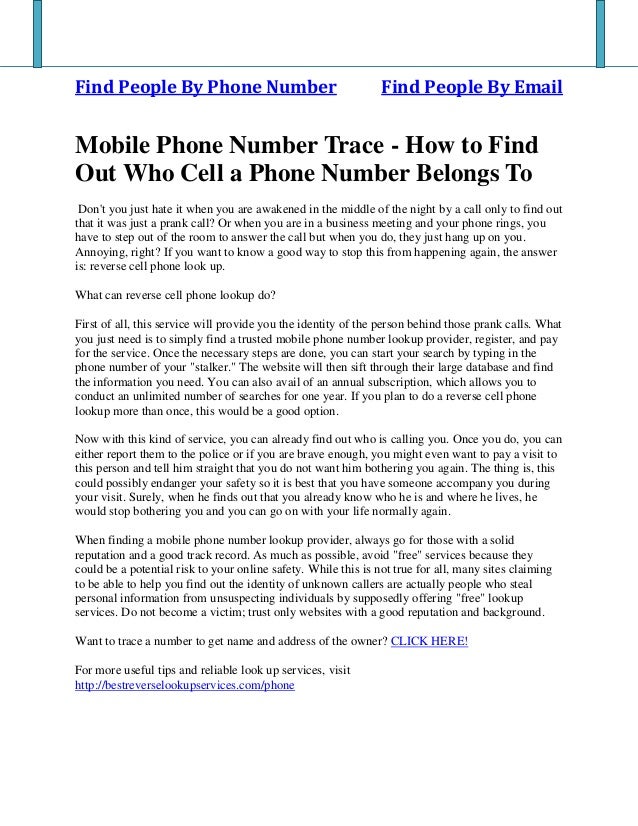 Find People By Phone Number Find People By Email

Mobile Phone Number Trace - How to Find Out Who Cell a Phone Number Belongs To

Don't you just hate it when you are awakened in the middle of the night by a call only to find out that it was just a prank call? Or when you are in a business meeting and your phone rings, you have to step out of the room to answer the call but when you do, they just hang up on you. Annoying, right? If you want to know a good way to stop this from happening again, the answer is: reverse cell phone look up.

What can reverse cell phone lookup do?

First of all, this service will provide you the identity of the person behind those prank calls. What you just need is to simply find a trusted mobile phone number lookup provider, register, and pay for the service. Once the necessary steps are done, you can start your search by typing in the phone number of your "stalker." The website will then sift through their large database and find the information you need. You can also avail of an annual subscription, which allows you to conduct an unlimited number of searches for one year. If you plan to do a reverse cell phone lookup more than once, this would be a good option.

Now with this kind of service, you can already find out who is calling you. Once you do, you can either report them to the police or if you are brave enough, you might even want to pay a visit to this person and tell him straight that you do not want him bothering you again. The thing is, this could possibly endanger your safety so it is best that you have someone accompany you during your visit. Surely, when he finds out that you already know who he is and where he lives, he would stop bothering you and you can go on with your life normally again.

When finding a mobile phone number lookup provider, always go for those with a solid reputation and a good track record. As much as possible, avoid "free" services because they could be a potential risk to your online safety. While this is not true for all, many sites claiming to be able to help you find out the identity of unknown callers are actually people who steal personal information from unsuspecting individuals by supposedly offering "free" lookup services. Do not become a victim; trust only websites with a good reputation and background.

Want to trace a number to get name and address of the owner? CLICK HERE!

For more useful tips and reliable look up services, visit http://bestreverselookupservices.com/phone